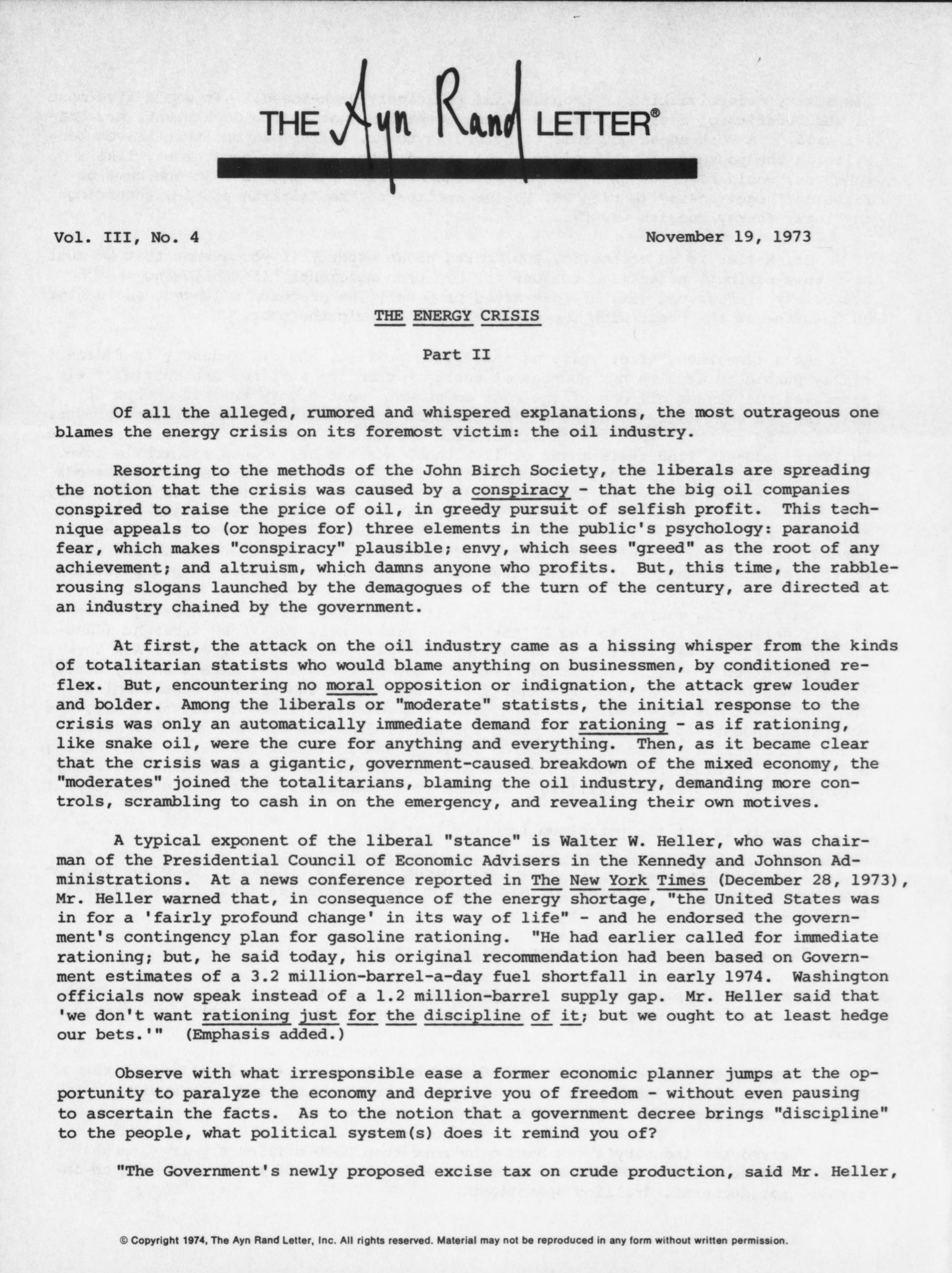 THE Ayn Rand LETTER®

Vol. III, No. 4

November 19, 1973

THE ENERGY CRISIS

Part II

Of all the alleged, rumored and whispered explanations, the most outrageous one blames the energy crisis on its foremost victim: the oil industry.

Resorting to the methods of the John Birch Society, the liberals are spreading the notion that the crisis was caused by a conspiracy - that the big oil companies conspired to raise the price of oil, in greedy pursuit of selfish profit. This technique appeals to (or hopes for) three elements in the public's psychology: paranoid fear, which makes "conspiracy" plausible; envy, which sees "greed" as the root of any achievement; and altruism, which damns anyone who profits. But, this time, the rabble-rousing slogans launched by the demagogues of the turn of the century, are directed at an industry chained by the government.

At first, the attack on the oil industry came as a hissing whisper from the kinds of totalitarian statists who would blame anything on businessmen, by conditioned reflex. But, encountering no moral opposition or indignation, the attack grew louder and bolder. Among the liberals or "moderate" statists, the initial response to the crisis was only an automatically immediate demand for rationing - as if rationing, like snake oil, were the cure for anything and everything. Then, as it became clear that the crisis was a gigantic, government-caused breakdown of the mixed economy, the "moderates" joined the totalitarians, blaming the oil industry, demanding more controls, scrambling to cash in on the emergency, and revealing their own motives.

A typical exponent of the liberal "stance" is Walter W. Heller, who was chairman of the Presidential Council of Economic Advisers in the Kennedy and Johnson Administrations. At a news conference reported in The New York Times (December 28, 1973), Mr. Heller warned that, in consequence of the energy shortage, "the United States was in for a 'fairly profound change' in its way of life" - and he endorsed the government's contingency plan for gasoline rationing. "He had earlier called for immediate rationing; but, he said today, his original recommendation had been based on Government estimates of a 3.2 million-barrel-a-day fuel shortfall in early 1974. Washington officials now speak instead of a 1.2 million-barrel supply gap. Mr. Heller said that 'we don't want rationing just for the discipline of it; but we ought to at least hedge our bets.'" (Emphasis added.)

Observe with what irresponsible ease a former economic planner jumps at the opportunity to paralyze the economy and deprive you of freedom - without even pausing to ascertain the facts. As to the notion that a government decree brings "discipline" to the people, what political system(s) does it remind you of?

"The Government's newly proposed excise tax on crude production, said Mr. Heller,

© Copyright 1974, The Ayn Rand Letter, Inc. All rights reserved. Material may not be reproduced in any form without written permission.